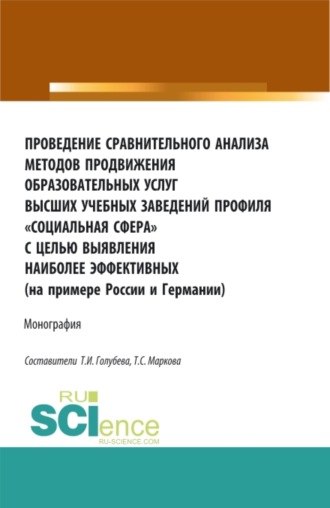 ПРОВЕДЕНИЕ СРАВНИТЕЛЬНОГО АНАЛИЗА МЕТОДОВ ПРОДВИЖЕНИЯ ОБРАЗОВАТЕЛЬНЫХ УСЛУГ ВЫСШИХ УЧЕБНЫХ ЗАВЕДЕНИЙ ПРОФИЛЯ «СОЦИАЛЬНАЯ СФЕРА» С ЦЕЛЬЮ ВЫЯВЛЕНИЯ НАИБОЛЕЕ ЭФФЕКТИВНЫХ (на примере России и Германии)

Монография

Составители Т.И. Голубева, Т.С. Маркова

RU SCIence
RU-SCIENCE.COM